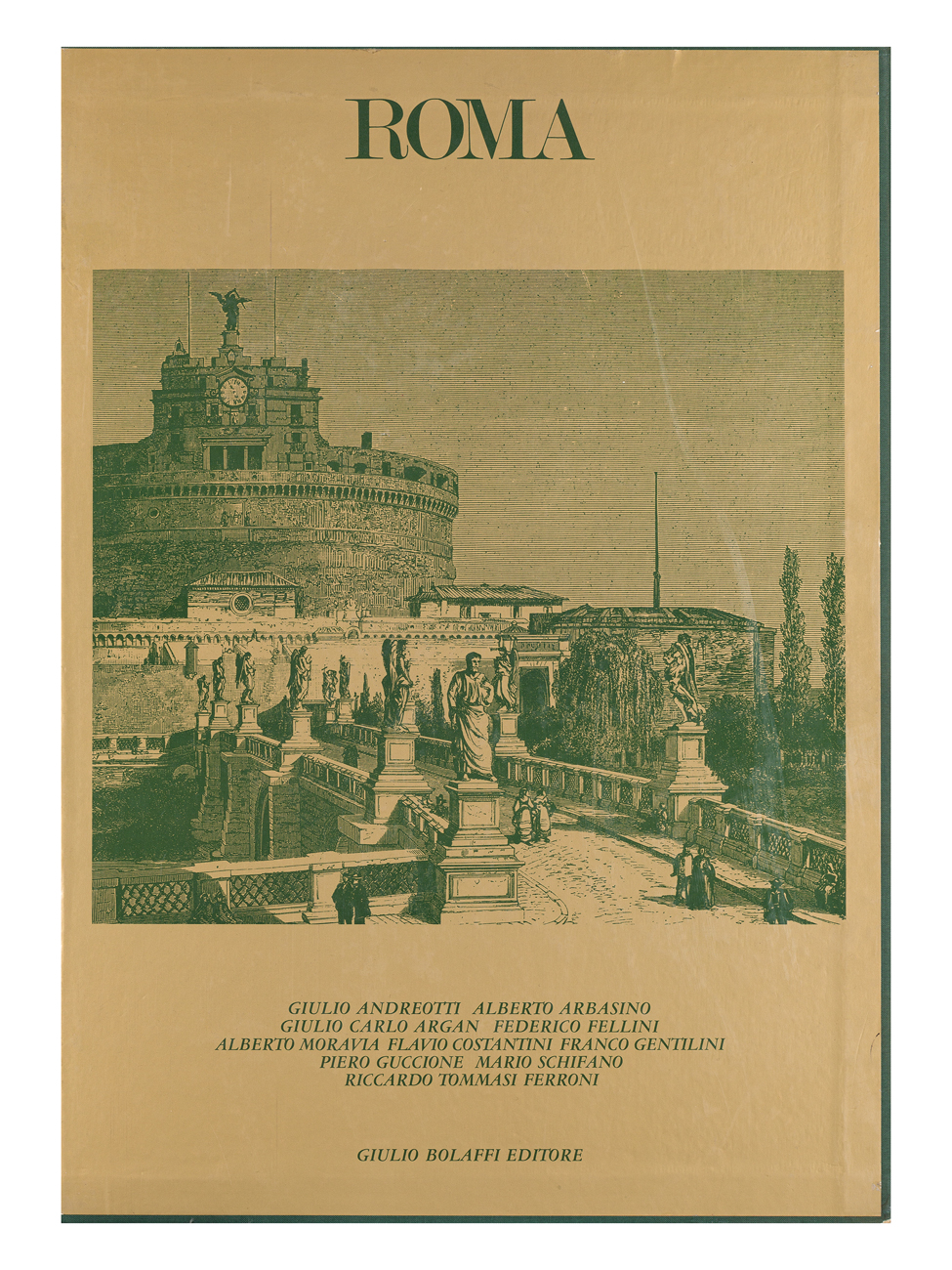 ROMA

GIULIO ANDREOTTI ALBERTO ARBASINO
GIULIO CARLO ARGAN FEDERICO FELLINI
ALBERTO MORAVIA FLAVIO COSTANTINI FRANCO GENTILINI
PIERO GUCCIONE MARIO SCHIFANO
RICCARDO TOMMASI FERRONI

GIULIO BOLAFFI EDITORE